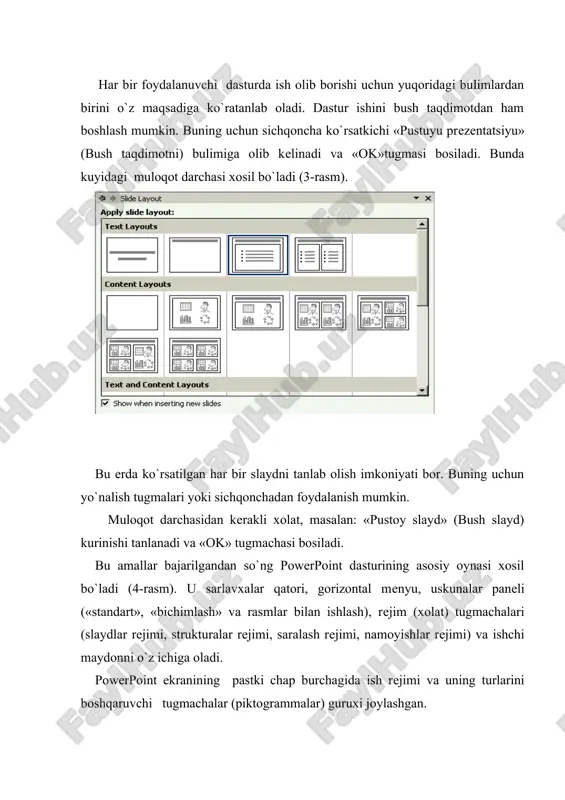 Har bir foydalanuvchi dasturda ish olib borishi uchun yuqoridagi bulimlardan birini o`z maqsadiga ko`ratanlab oladi. Dastur ishini bush taqdimotdan ham boshlash mumkin. Buning uchun sichqoncha ko`rsatkichi «Pustuyu prezentatsiyu» (Bush taqdimotni) bulimiga olib kelinadi va «OK»tugmasi bosiladi. Bunda kuyidagi muloqot darchasi xosil bo`ladi (3-rasm).

Slide Layout
Apply slide layout:
Text Layouts
Content Layouts
Text and Content Layouts
Show when inserting new slides

Bu erda ko`rsatilgan har bir slaydni tanlab olish imkoniyati bor. Buning uchun yo`nalish tugmalari yoki sichqonchadan foydalanish mumkin.

Muloqot darchasidan kerakli xolat, masalan: «Pustoy slayd» (Bush slayd) kurinishi tanlanadi va «OK» tugmachasi bosiladi.

Bu amallar bajarilgandan so`ng PowerPoint dasturining asosiy oynasi xosil bo`ladi (4-rasm). U sarlavxalar qatori, gorizontal menyu, uskunalar paneli («standart», «bichimlash» va rasmlar bilan ishlash), rejim (xolat) tugmachalari (slaydlar rejimi, strukturalar rejimi, saralash rejimi, namoyishlar rejimi) va ishchi maydonni o`z ichiga oladi.

PowerPoint ekranining pastki chap burchagida ish rejimi va uning turlarini boshqaruvchi tugmachalar (piktogrammalar) guruxi joylashgan.

FaylHub.uz